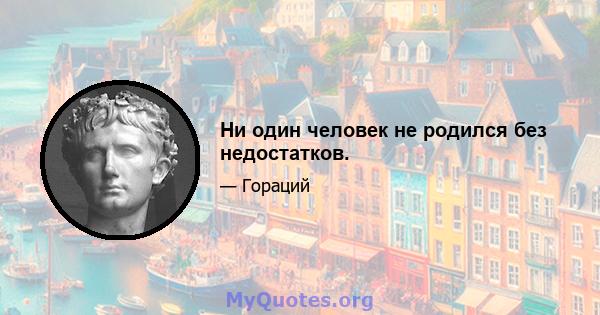 Ни один человек не родился без недостатков.

— Гораций

MyQuotes.org